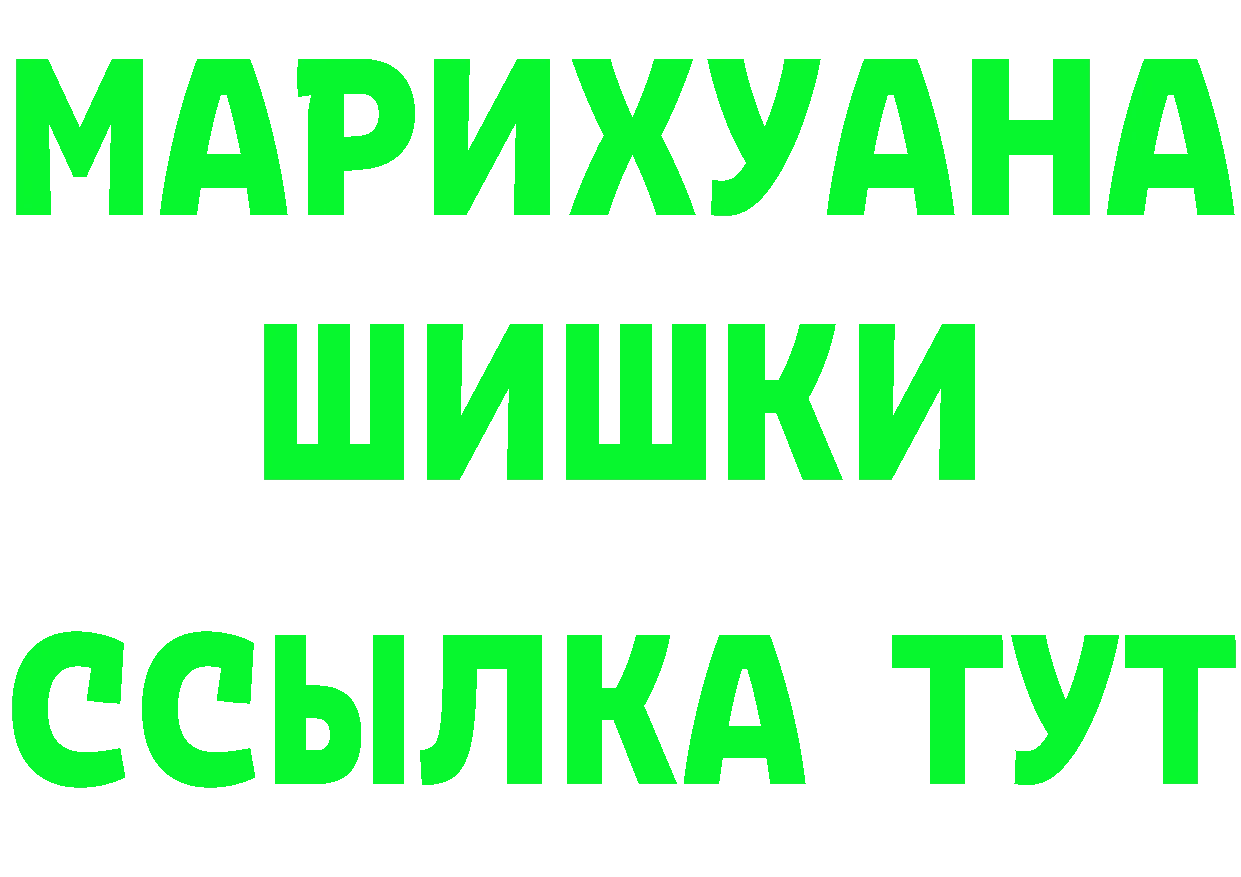 МАРИХУАНА
ШИШКИ
ССЫЛКА ТУТ